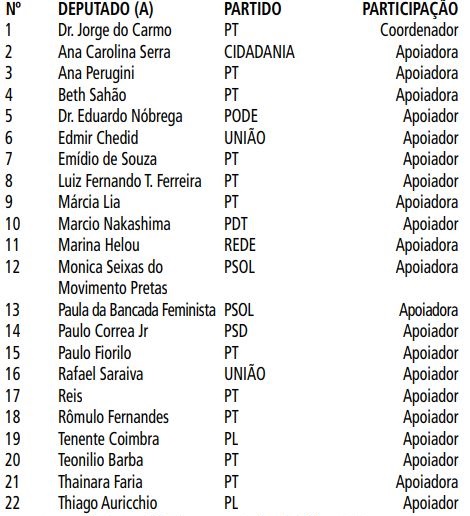 | Nº | DEPUTADO (A) | PARTIDO | PARTICIPAÇÃO |
|---|---|---|---|
| 1 | Dr. Jorge do Carmo | PT | Coordenador |
| 2 | Ana Carolina Serra | CIDADANIA | Apoiadora |
| 3 | Ana Perugini | PT | Apoiadora |
| 4 | Beth Sahão | PT | Apoiadora |
| 5 | Dr. Eduardo Nóbrega | PODE | Apoiador |
| 6 | Edmir Chedid | UNIÃO | Apoiador |
| 7 | Emídio de Souza | PT | Apoiador |
| 8 | Luiz Fernando T. Ferreira | PT | Apoiador |
| 9 | Márcia Lia | PT | Apoiadora |
| 10 | Marcio Nakashima | PDT | Apoiador |
| 11 | Marina Helou | REDE | Apoiadora |
| 12 | Monica Seixas do Movimento Pretas | PSOL | Apoiadora |
| 13 | Paula da Bancada Feminista | PSOL | Apoiadora |
| 14 | Paulo Correa Jr | PSD | Apoiador |
| 15 | Paulo Fiorilo | PT | Apoiador |
| 16 | Rafael Saraiva | UNIÃO | Apoiador |
| 17 | Reis | PT | Apoiador |
| 18 | Rômulo Fernandes | PT | Apoiador |
| 19 | Tenente Coimbra | PL | Apoiador |
| 20 | Teonilio Barba | PT | Apoiador |
| 21 | Thainara Faria | PT | Apoiadora |
| 22 | Thiago Auricchio | PL | Apoiador |